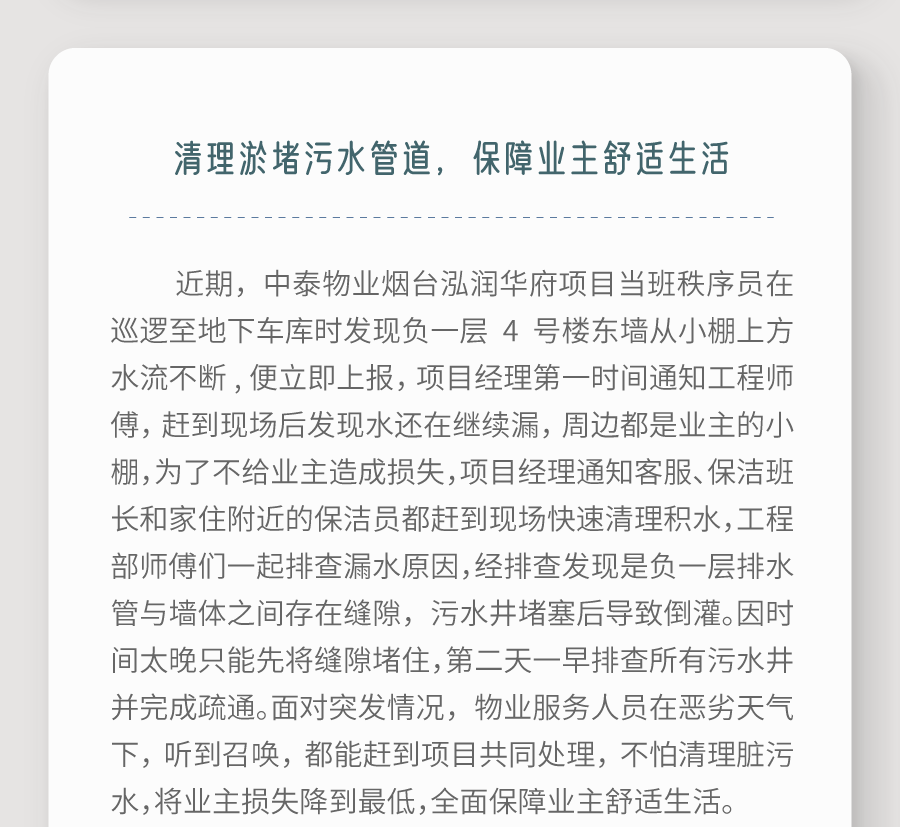 清理淤堵污水管道，保障业主舒适生活

近期，中泰物业烟台泓润华府项目当班秩序员在巡逻至地下车库时发现负一层 4 号楼东墙从小棚上方水流不断，便立即上报，项目经理第一时间通知工程师傅，赶到现场后发现水还在继续漏，周边都是业主的小棚，为了不给业主造成损失，项目经理通知客服、保洁班长和家住附近的保洁员都赶到现场快速清理积水，工程部师傅们一起排查漏水原因，经排查发现是负一层排水管与墙体之间存在缝隙，污水井堵塞后导致倒灌。因时间太晚只能先将缝隙堵住，第二天一早排查所有污水井并完成疏通。面对突发情况，物业服务人员在恶劣天气下，听到召唤，都能赶到项目共同处理，不怕清理脏污水，将业主损失降到最低，全面保障业主舒适生活。